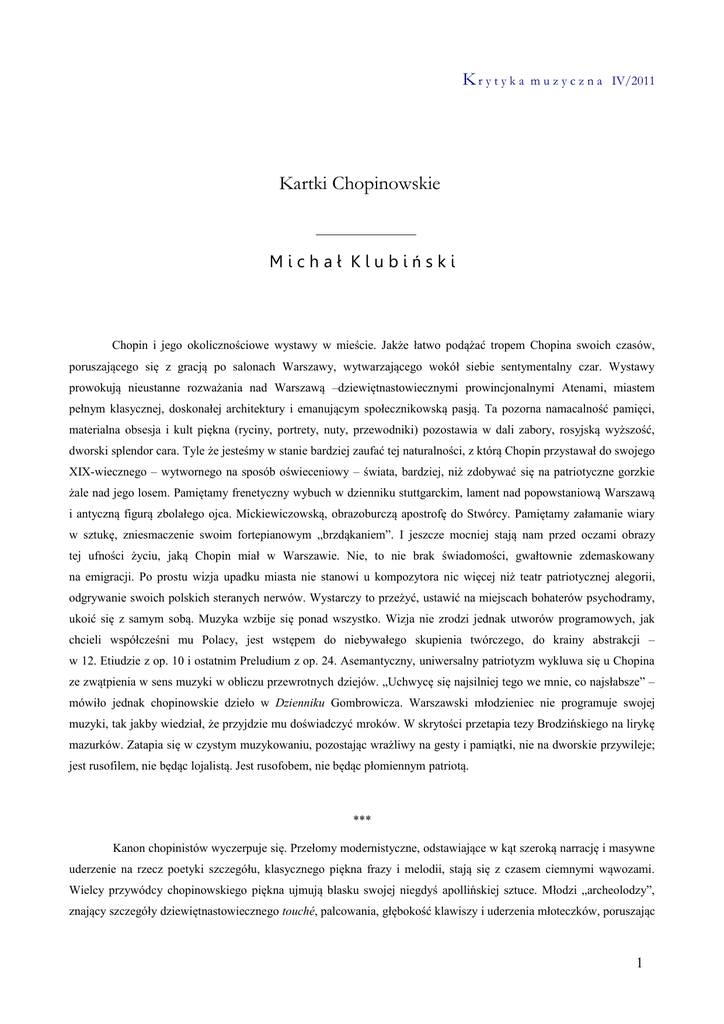 Krytyka muzyczna IV/2011

Kartki Chopinowskie

Michał Klubiński

Chopin i jego okolicznościowe wystawy w mieście. Jakże łatwo podążać tropem Chopina swoich czasów, poruszającego się z gracją po salonach Warszawy, wytwarzającego wokół siebie sentymentalny czar. Wystawy prowokują nieustanne rozważania nad Warszawą –dziewiętnastowiecznymi prowincjonalnymi Atenami, miastem pełnym klasycznej, doskonałej architektury i emanującym społecznikowską pasją. Ta pozorna namacalność pamięci, materialna obsesja i kult piękna (ryciny, portrety, nuty, przewodniki) pozostawia w dali zabory, rosyjską wyższość, dworski splendor cara. Tyle że jesteśmy w stanie bardziej zaufać tej naturalności, z którą Chopin przystawał do swojego XIX-wiecznego – wytwornego na sposób oświeceniowy – świata, bardziej, niż zdobywać się na patriotyczne gorzkie żale nad jego losem. Pamiętamy frenetyczny wybuch w dzienniku stuttgarckim, lament nad popowstaniową Warszawą i antyczną figurą zbolałego ojca. Mickiewiczowską, obrazoburczą apostrofę do Stwórcy. Pamiętamy załamanie wiary w sztukę, zniesmaczenie swoim fortepianowym „brzdąkaniem”. I jeszcze mocniej stają nam przed oczami obrazy tej ufności życiu, jaką Chopin miał w Warszawie. Nie, to nie brak świadomości, gwałtownie zdemaskowany na emigracji. Po prostu wizja upadku miasta nie stanowi u kompozytora nic więcej niż teatr patriotycznej alegorii, odgrywanie swoich polskich steranych nerwów. Wystarczy to przeżyć, ustawić na miejscach bohaterów psychodramy, ukoić się z samym sobą. Muzyka wzbije się ponad wszystko. Wizja nie zrodzi jednak utworów programowych, jak chcieli współcześni mu Polacy, jest wstępem do niebywałego skupienia twórczego, do krainy abstrakcji – w 12. Etiudzie z op. 10 i ostatnim Preludium z op. 24. Asemantyczny, uniwersalny patriotyzm wykluwa się u Chopina ze zwątpienia w sens muzyki w obliczu przewrotnych dziejów. „Uchwycę się najsilniej tego we mnie, co najsłabsze” – mówiło jednak chopinowskie dzieło w Dzienniku Gombrowicza. Warszawski młodzieniec nie programuje swojej muzyki, tak jakby wiedział, że przyjdzie mu doświadczyć mroków. W skrytości przetapia tezy Brodzińskiego na lirykę mazurków. Zatapia się w czystym muzykowaniu, pozostając wrażliwy na gesty i pamiątki, nie na dworskie przywileje; jest rusofilem, nie będąc lojalistą. Jest rusofobem, nie będąc płomiennym patriotą.

***

Kanon chopinistów wyczerpuje się. Przełomy modernistyczne, odstawiające w kąt szeroką narrację i masywne uderzenie na rzecz poetyki szczegółu, klasycznego piękna frazy i melodii, stają się z czasem ciemnymi wąwozami. Wielcy przywódcy chopinowskiego piękna ujmują blasku swojej niegdyś apollińskiej sztuce. Młodzi „archeolodzy”, znający szczegóły dziewiętnastowiecznego touché, palcowania, głębokość klawiszy i uderzenia młoteczków, poruszając

1